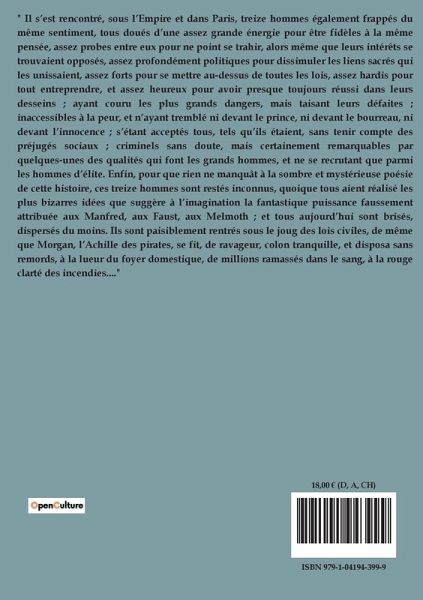 " Il s'est rencontré, sous l'Empire et dans Paris, treize hommes également frappés du même sentiment, tous doués d'une assez grande énergie pour être fidèles à la même pensée, assez probes entre eux pour ne point se trahir, alors même que leurs intérêts se trouvaient opposés, assez profondément politiques pour dissimuler les liens sacrés qui les unissaient, assez forts pour se mettre au-dessus de toutes les lois, assez hardis pour tout entreprendre, et assez heureux pour avoir presque toujours réussi dans leurs desseins ; ayant couru les plus grands dangers, mais taisant leurs défaites ; inaccessibles à la peur, et n'ayant tremblé ni devant le prince, ni devant le bourreau, ni devant l'innocence ; s'étant acceptés tous, tels qu'ils étaient, sans tenir compte des préjugés sociaux ; criminels sans doute, mais certainement remarquables par quelques-unes des qualités qui font les grands hommes, et ne se recrutant que parmi les hommes d'élite. Enfin, pour que rien ne manquât à la sombre et mystérieuse poésie de cette histoire, ces treize hommes sont restés inconnus, quoique tous aient réalisé les plus bizarres idées que suggère à l'imagination la fantastique puissance faussement attribuée aux Manfred, aux Faust, aux Melmoth ; et tous aujourd'hui sont brisés, dispersés du moins. Ils sont paisiblement rentrés sous le joug des lois civiles, de même que Morgan, l'Achille des pirates, se fit, de ravageur, colon tranquille, et disposa sans remords, à la lueur du foyer domestique, de millions ramassés dans le sang, à la rouge clarté des incendies...."

OpenCulture

18,00 € (D, A, CH)

ISBN 979-1-04194-399-9